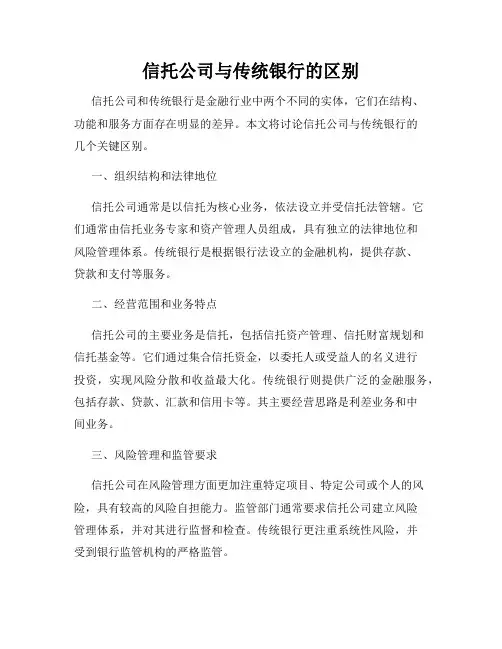 信托公司与传统银行的区别

信托公司和传统银行是金融行业中两个不同的实体，它们在结构、功能和服务方面存在明显的差异。本文将讨论信托公司与传统银行的几个关键区别。

一、组织结构和法律地位

信托公司通常是以信托为核心业务，依法设立并受信托法管辖。它们通常由信托业务专家和资产管理人员组成，具有独立的法律地位和风险管理体系。传统银行是根据银行法设立的金融机构，提供存款、贷款和支付等服务。

二、经营范围和业务特点

信托公司的主要业务是信托，包括信托资产管理、信托财富规划和信托基金等。它们通过集合信托资金，以委托人或受益人的名义进行投资，实现风险分散和收益最大化。传统银行则提供广泛的金融服务，包括存款、贷款、汇款和信用卡等。其主要经营思路是利差业务和中间业务。

三、风险管理和监管要求

信托公司在风险管理方面更加注重特定项目、特定公司或个人的风险，具有较高的风险自担能力。监管部门通常要求信托公司建立风险管理体系，并对其进行监督和检查。传统银行更注重系统性风险，并受到银行监管机构的严格监管。